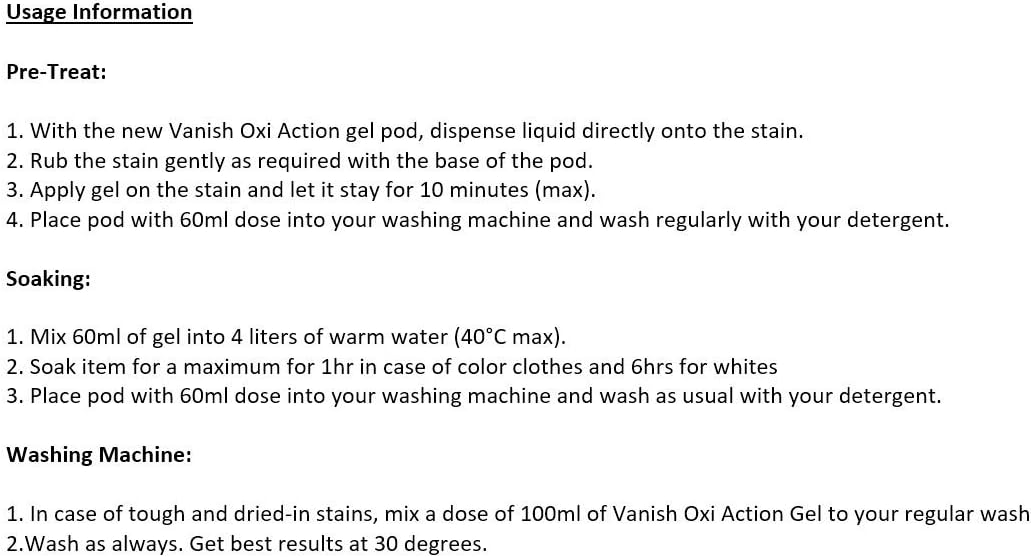 Usage Information

Pre-Treat:

1. With the new Vanish Oxi Action gel pod, dispense liquid directly onto the stain.
2. Rub the stain gently as required with the base of the pod.
3. Apply gel on the stain and let it stay for 10 minutes (max).
4. Place pod with 60ml dose into your washing machine and wash regularly with your detergent.

Soaking:

1. Mix 60ml of gel into 4 liters of warm water (40°C max).
2. Soak item for a maximum for 1hr in case of color clothes and 6hrs for whites
3. Place pod with 60ml dose into your washing machine and wash as usual with your detergent.

Washing Machine:

1. In case of tough and dried-in stains, mix a dose of 100ml of Vanish Oxi Action Gel to your regular wash
2.Wash as always. Get best results at 30 degrees.